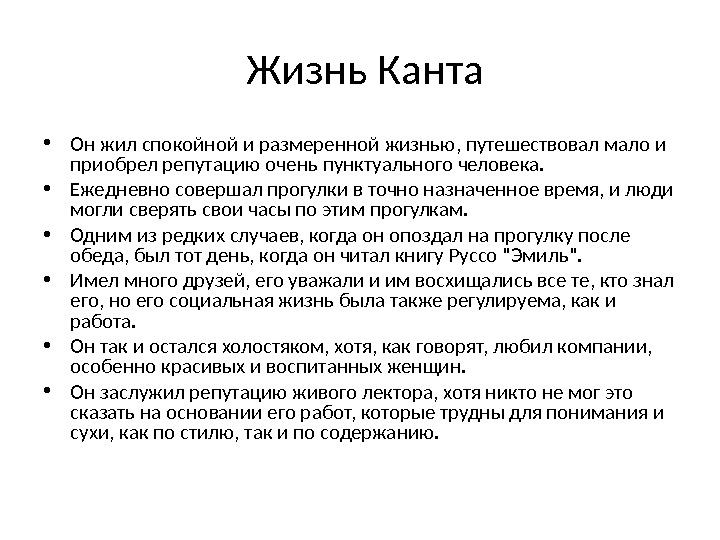 Жизнь Канта

• Он жил спокойной и размеренной жизнью, путешествовал мало и приобрел репутацию очень пунктуального человека.
• Ежедневно совершал прогулки в точно назначенное время, и люди могли сверять свои часы по этим прогулкам.
• Одним из редких случаев, когда он опоздал на прогулку после обеда, был тот день, когда он читал книгу Руссо "Эмиль".
• Имел много друзей, его уважали и им восхищались все те, кто знал его, но его социальная жизнь была также регулируема, как и работа.
• Он так и остался холостяком, хотя, как говорят, любил компании, особенно красивых и воспитанных женщин.
• Он заслужил репутацию живого лектора, хотя никто не мог это сказать на основании его работ, которые трудны для понимания и сухи, как по стилю, так и по содержанию.